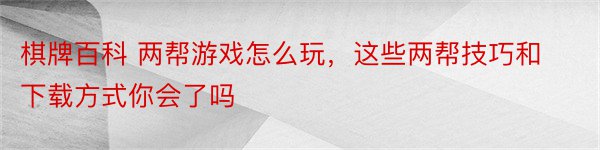 棋牌百科 两帮游戏怎么玩，这些两帮技巧和下载方式你会了吗